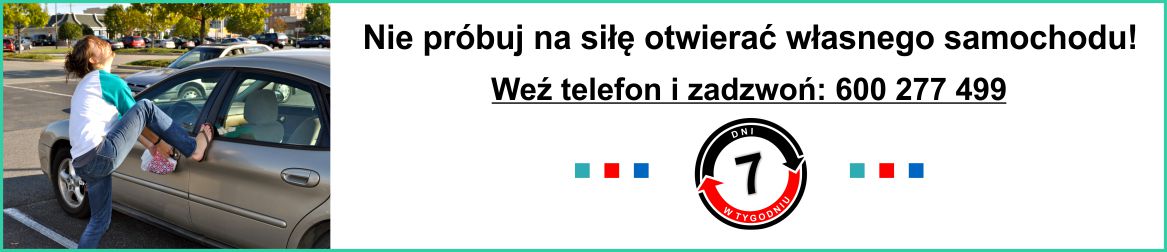 Nie próbuj na siłę otwierać własnego samochodu!

Weź telefon i zadzwoń: 600 277 499

DNI
7
W TYGODNIU